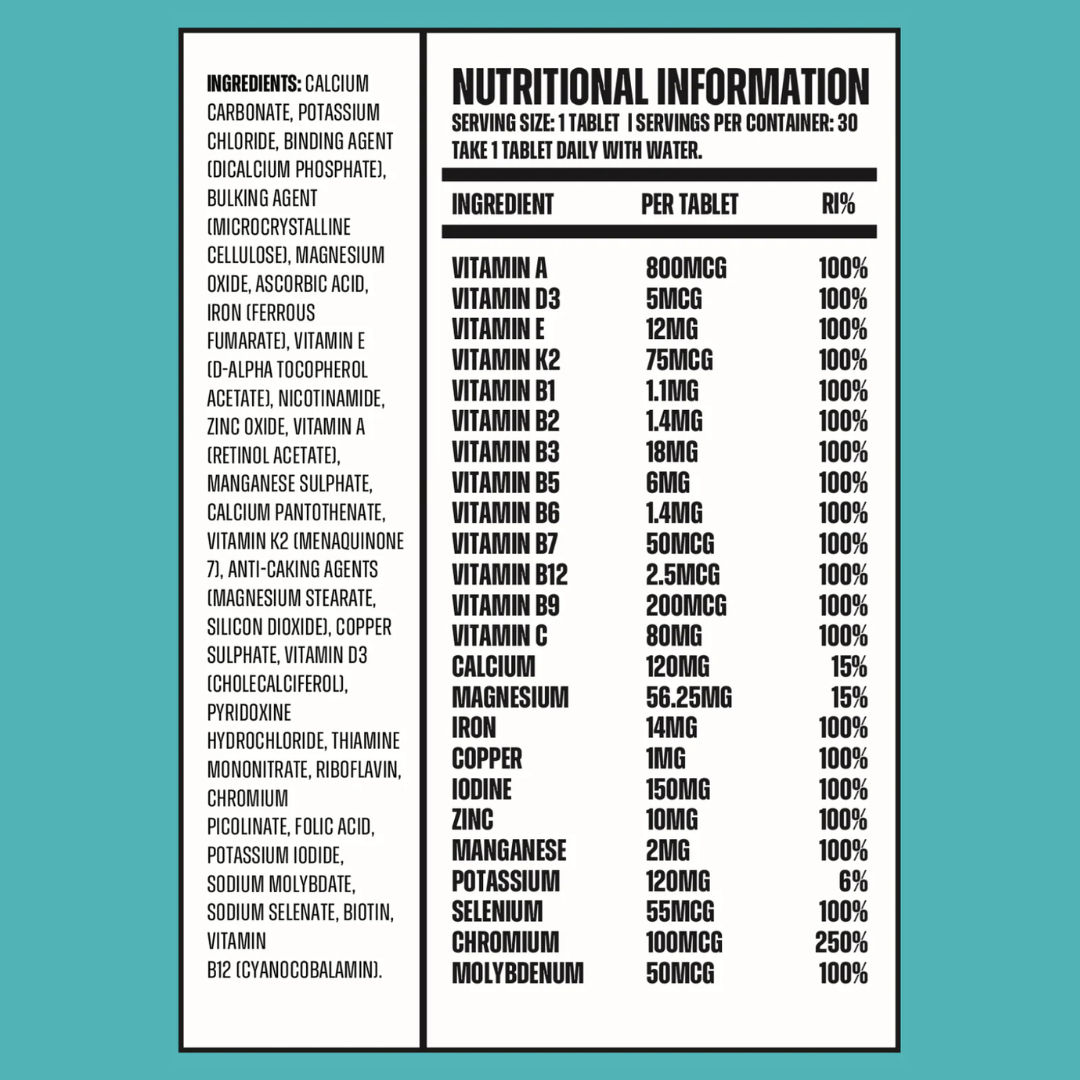 INGREDIENTS: CALCIUM CARBONATE, POTASSIUM CHLORIDE, BINDING AGENT (DICALCIUM PHOSPHATE), BULKING AGENT (MICROCRYSTALLINE CELLULOSE), MAGNESIUM OXIDE, ASCORBIC ACID, IRON (FERROUS FUMARATE), VITAMIN E (D-ALPHA TOCOPHEROL ACETATE), NICOTINAMIDE, ZINC OXIDE, VITAMIN A (RETINOL ACETATE), MANGANESE SULPHATE, CALCIUM PANTOTHENATE, VITAMIN K2 (MENAQUINONE 7), ANTI-CAKING AGENTS (MAGNESIUM STEARATE, SILICON DIOXIDE), COPPER SULPHATE, VITAMIN D3 (CHOLECALCIFEROL), PYRIDOXINE HYDROCHLORIDE, THIAMINE MONONITRATE, RIBOFLAVIN, CHROMIUM PICOLINATE, FOLIC ACID, POTASSIUM IODIDE, SODIUM MOLYBDATE, SODIUM SELENATE, BIOTIN, VITAMIN B12 (CYANOCOBALAMIN).

NUTRITIONAL INFORMATION
SERVING SIZE: 1 TABLET | SERVINGS PER CONTAINER: 30
TAKE 1 TABLET DAILY WITH WATER.

| INGREDIENT | PER TABLET | RI% |
|---|---|---|
| VITAMIN A | 800MCG | 100% |
| VITAMIN D3 | 5MCG | 100% |
| VITAMIN E | 12MG | 100% |
| VITAMIN K2 | 75MCG | 100% |
| VITAMIN B1 | 1.1MG | 100% |
| VITAMIN B2 | 1.4MG | 100% |
| VITAMIN B3 | 18MG | 100% |
| VITAMIN B5 | 6MG | 100% |
| VITAMIN B6 | 1.4MG | 100% |
| VITAMIN B7 | 50MCG | 100% |
| VITAMIN B12 | 2.5MCG | 100% |
| VITAMIN B9 | 200MCG | 100% |
| VITAMIN C | 80MG | 100% |
| CALCIUM | 120MG | 15% |
| MAGNESIUM | 56.25MG | 15% |
| IRON | 14MG | 100% |
| COPPER | 1MG | 100% |
| IODINE | 150MG | 100% |
| ZINC | 10MG | 100% |
| MANGANESE | 2MG | 100% |
| POTASSIUM | 120MG | 6% |
| SELENIUM | 55MCG | 100% |
| CHROMIUM | 100MCG | 250% |
| MOLYBDENUM | 50MCG | 100% |